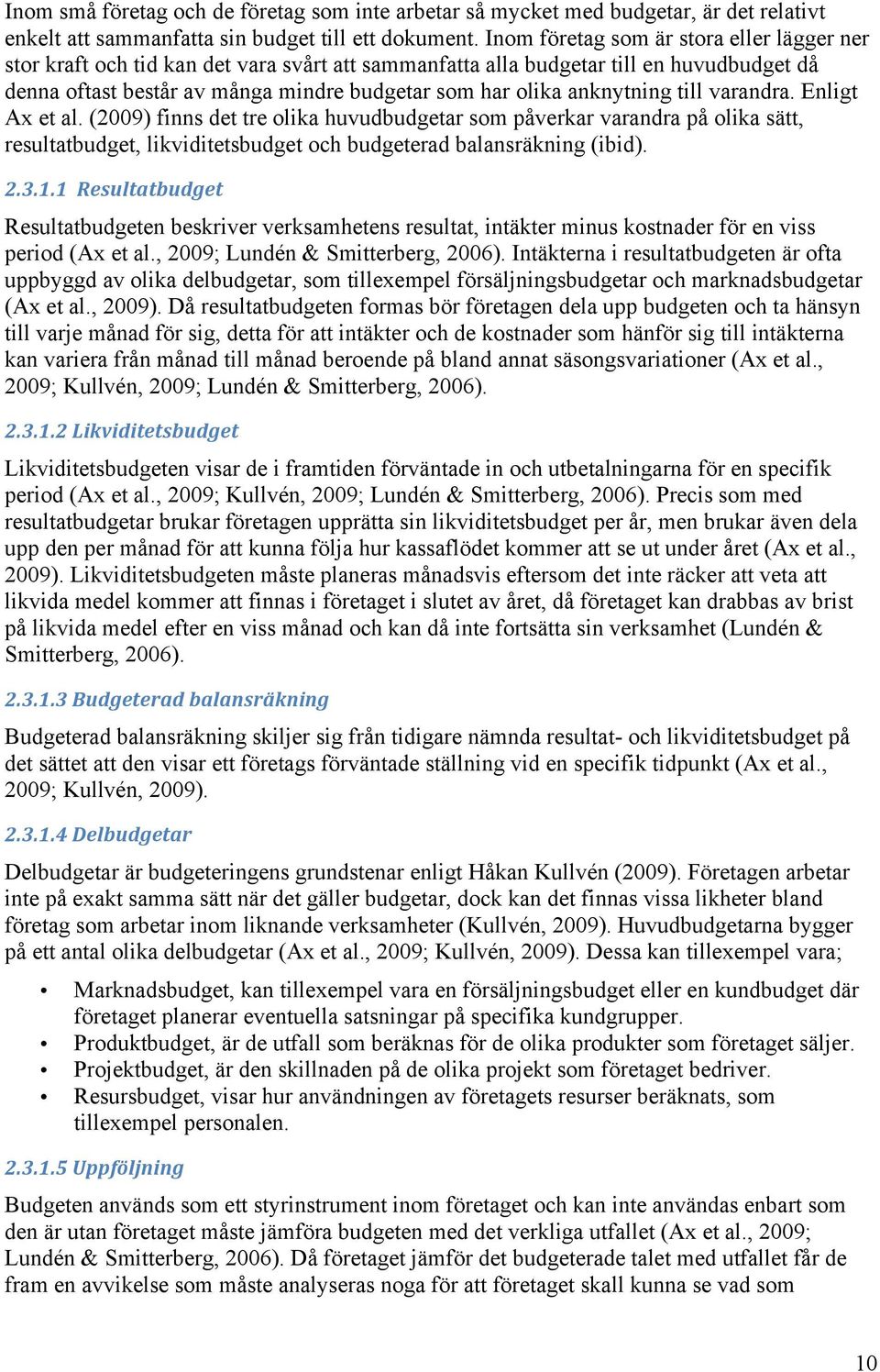 Inom små företag och de företag som inte arbetar så mycket med budgetar, är det relativt enkelt att sammanfatta sin budget till ett dokument. Inom företag som är stora eller lägger ner stor kraft och tid kan det vara svårt att sammanfatta alla budgetar till en huvudbudget då denna oftast består av många mindre budgetar som har olika anknytning till varandra. Enligt Ax et al. (2009) finns det tre olika huvudbudgetar som påverkar varandra på olika sätt, resultatbudget, likviditetsbudget och budgeterad balansräkning (ibid).

2.3.1.1 Resultatbudget

Resultatbudgeten beskriver verksamhetens resultat, intäkter minus kostnader för en viss period (Ax et al., 2009; Lundén & Smitterberg, 2006). Intäkterna i resultatbudgeten är ofta uppbyggd av olika delbudgetar, som tillexempel försäljningsbudgetar och marknadsbudgetar (Ax et al., 2009). Då resultatbudgeten formas bör företagen dela upp budgeten och ta hänsyn till varje månad för sig, detta för att intäkter och de kostnader som hänför sig till intäkterna kan variera från månad till månad beroende på bland annat säsongsvariationer (Ax et al., 2009; Kullvén, 2009; Lundén & Smitterberg, 2006).

2.3.1.2 Likviditetsbudget

Likviditetsbudgeten visar de i framtiden förväntade in och utbetalningarna för en specifik period (Ax et al., 2009; Kullvén, 2009; Lundén & Smitterberg, 2006). Precis som med resultatbudgetar brukar företagen upprätta sin likviditetsbudget per år, men brukar även dela upp den per månad för att kunna följa hur kassaflödet kommer att se ut under året (Ax et al., 2009). Likviditetsbudgeten måste planeras månadsvis eftersom det inte räcker att veta att likvida medel kommer att finnas i företaget i slutet av året, då företaget kan drabbas av brist på likvida medel efter en viss månad och kan då inte fortsätta sin verksamhet (Lundén & Smitterberg, 2006).

2.3.1.3 Budgeterad balansräkning

Budgeterad balansräkning skiljer sig från tidigare nämnda resultat- och likviditetsbudget på det sättet att den visar ett företags förväntade ställning vid en specifik tidpunkt (Ax et al., 2009; Kullvén, 2009).

2.3.1.4 Delbudgetar

Delbudgetar är budgeteringens grundstenar enligt Håkan Kullvén (2009). Företagen arbetar inte på exakt samma sätt när det gäller budgetar, dock kan det finnas vissa likheter bland företag som arbetar inom liknande verksamheter (Kullvén, 2009). Huvudbudgetarna bygger på ett antal olika delbudgetar (Ax et al., 2009; Kullvén, 2009). Dessa kan tillexempel vara;

• Marknadsbudget, kan tillexempel vara en försäljningsbudget eller en kundbudget där företaget planerar eventuella satsningar på specifika kundgrupper.
• Produktbudget, är de utfall som beräknas för de olika produkter som företaget säljer.
• Projektbudget, är den skillnaden på de olika projekt som företaget bedriver.
• Resursbudget, visar hur användningen av företagets resurser beräknats, som tillexempel personalen.

2.3.1.5 Uppföljning

Budgeten används som ett styrinstrument inom företaget och kan inte användas enbart som den är utan företaget måste jämföra budgeten med det verkliga utfallet (Ax et al., 2009; Lundén & Smitterberg, 2006). Då företaget jämför det budgeterade talet med utfallet får de fram en avvikelse som måste analyseras noga för att företaget skall kunna se vad som

10